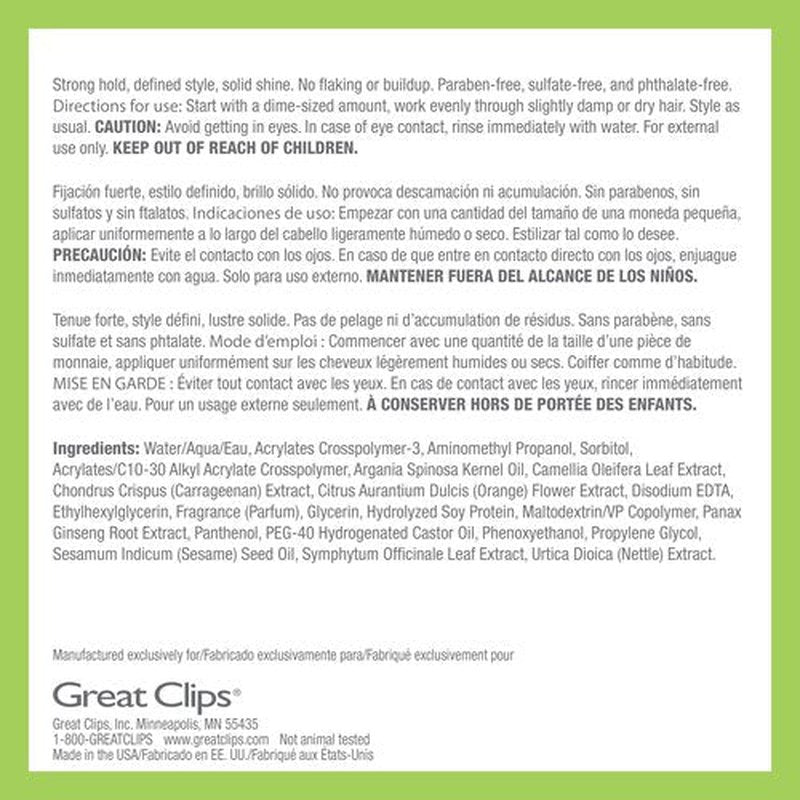 Strong hold, defined style, solid shine. No flaking or buildup. Paraben-free, sulfate-free, and phthalate-free. Directions for use: Start with a dime-sized amount, work evenly through slightly damp or dry hair. Style as usual. CAUTION: Avoid getting in eyes. In case of eye contact, rinse immediately with water. For external use only. KEEP OUT OF REACH OF CHILDREN.

Fijación fuerte, estilo definido, brillo sólido. No provoca descamación ni acumulación. Sin parabenos, sin sulfatos y sin ftalatos. Indicaciones de uso: Empezar con una cantidad del tamaño de una moneda pequeña, aplicar uniformemente a lo largo del cabello ligeramente húmedo o seco. Estilizar tal como lo desee. PRECAUCIÓN: Evite el contacto con los ojos. En caso de que entre en contacto directo con los ojos, enjuague inmediatamente con agua. Solo para uso externo. MANTENER FUERA DEL ALCANCE DE LOS NIÑOS.

Tenue forte, style défini, lustre solide. Pas de pelage ni d'accumulation de résidus. Sans parabène, sans sulfate et sans phtalate. Mode d'emploi : Commencer avec une quantité de la taille d'une pièce de monnaie, appliquer uniformément sur les cheveux légèrement humides ou secs. Coiffer comme d'habitude. MISE EN GARDE : Éviter tout contact avec les yeux. En cas de contact avec les yeux, rincer immédiatement avec de l'eau. Pour un usage externe seulement. À CONSERVER HORS DE PORTÉE DES ENFANTS.

Ingredients: Water/Aqua/Eau, Acrylates Crosspolymer-3, Aminomethyl Propanol, Sorbitol, Acrylates/C10-30 Alkyl Acrylate Crosspolymer, Argania Spinosa Kernel Oil, Camellia Oleifera Leaf Extract, Chondrus Crispus (Carrageenan) Extract, Citrus Aurantium Dulcis (Orange) Flower Extract, Disodium EDTA, Ethylhexylglycerin, Fragrance (Parfum), Glycerin, Hydrolyzed Soy Protein, Maltodextrin/VP Copolymer, Panax Ginseng Root Extract, Panthenol, PEG-40 Hydrogenated Castor Oil, Phenoxyethanol, Propylene Glycol, Sesamum Indicum (Sesame) Seed Oil, Symphytum Officinale Leaf Extract, Urtica Dioica (Nettle) Extract.

Manufactured exclusively for/Fabricado exclusivamente para/Fabriqué exclusivement pour

Great Clips®

Great Clips, Inc. Minneapolis, MN 55435
1-800-GREATCLIPS www.greatclips.com Not animal tested
Made in the USA/Fabricado en EE. UU./Fabriqué aux États-Unis